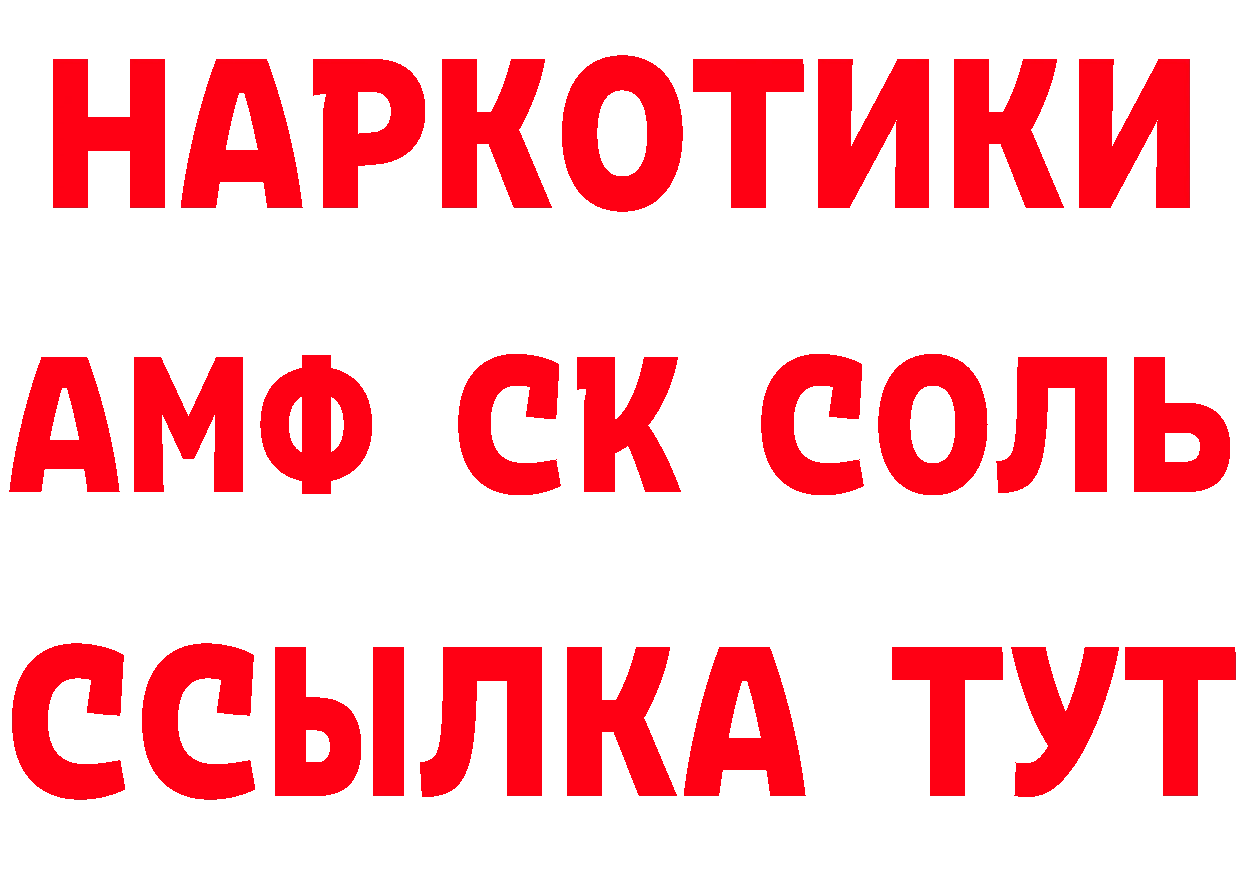 НАРКОТИКИ

АМФ СК СОЛЬ

ССЫЛКА ТУТ